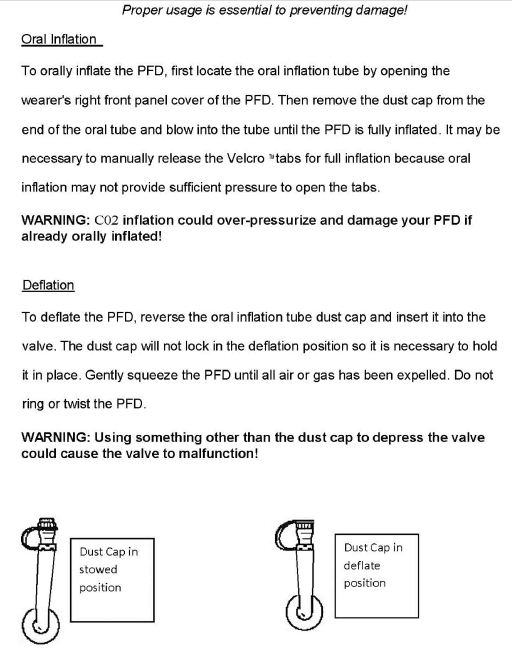 Proper usage is essential to preventing damage!

Oral Inflation

To orally inflate the PFD, first locate the oral inflation tube by opening the wearer's right front panel cover of the PFD. Then remove the dust cap from the end of the oral tube and blow into the tube until the PFD is fully inflated. It may be necessary to manually release the Velcro ™ tabs for full inflation because oral inflation may not provide sufficient pressure to open the tabs.

WARNING: C02 inflation could over-pressurize and damage your PFD if already orally inflated!

Deflation

To deflate the PFD, reverse the oral inflation tube dust cap and insert it into the valve. The dust cap will not lock in the deflation position so it is necessary to hold it in place. Gently squeeze the PFD until all air or gas has been expelled. Do not ring or twist the PFD.

WARNING: Using something other than the dust cap to depress the valve could cause the valve to malfunction!

Dust Cap in stowed position

Dust Cap in deflate position